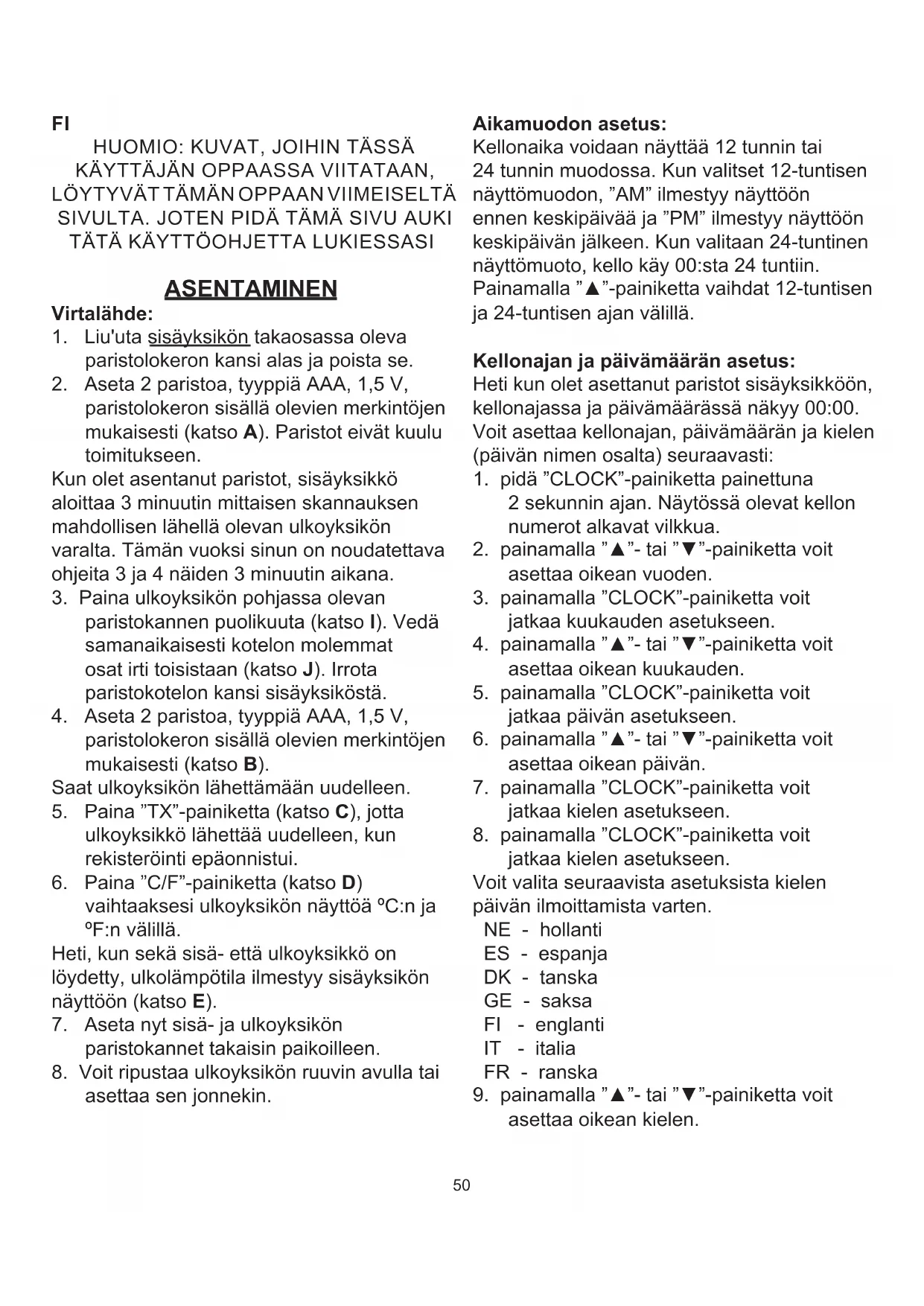 FI

HUOMIO: KUVAT, JOIHIN TÄSSÄ KÄYTTÄJÄN OPPAASSA VIITATAAN, LÖYTYVÄT TÄMÄN OPPAAN VIIMEISELTÄ SIVULTA. JOTEN PIDÄ TÄMÄ SIVU AUKI TÄTÄ KÄYTTÖOHJETTA LUKIESSASI

ASENTAMINEN

Virtalähde:
1. Liu'uta sisäyksikön takaosassa oleva paristolokeron kansi alas ja poista se.
2. Aseta 2 paristoa, tyyppiä AAA, 1,5 V, paristolokeron sisällä olevien merkintöjen mukaisesti (katso A). Paristot eivät kuulu toimitukseen.
Kun olet asentanut paristot, sisäyksikkö aloittaa 3 minuutin mittaisen skannauksen mahdollisen lähellä olevan ulkoyksikön varalta. Tämän vuoksi sinun on noudatettava ohjeita 3 ja 4 näiden 3 minuutin aikana.
3. Paina ulkoyksikön pohjassa olevan paristokannen puolikuuta (katso I). Vedä samanaikaisesti kotelon molemmat osat irti toisistaan (katso J). Irrota paristokotelon kansi sisäyksiköstä.
4. Aseta 2 paristoa, tyyppiä AAA, 1,5 V, paristolokeron sisällä olevien merkintöjen mukaisesti (katso B).
Saat ulkoyksikön lähettämään uudelleen.
5. Paina ”TX”-painiketta (katso C), jotta ulkoyksikkö lähettää uudelleen, kun rekisteröinti epäonnistui.
6. Paina ”C/F”-painiketta (katso D) vaihtaaksesi ulkoyksikön näyttöä ºC:n ja ºF:n välillä.
Heti, kun sekä sisä- että ulkoyksikkö on löydetty, ulkolämpötila ilmestyy sisäyksikön näyttöön (katso E).
7. Aseta nyt sisä- ja ulkoyksikön paristokannet takaisin paikoilleen.
8. Voit ripustaa ulkoyksikön ruuvin avulla tai asettaa sen jonnekin.

Aikamuodon asetus:
Kellonaika voidaan näyttää 12 tunnin tai 24 tunnin muodossa. Kun valitset 12-tuntisen näyttömuodon, ”AM” ilmestyy näyttöön ennen keskipäivää ja ”PM” ilmestyy näyttöön keskipäivän jälkeen. Kun valitaan 24-tuntinen näyttömuoto, kello käy 00:sta 24 tuntiin. Painamalla ”▲”-painiketta vaihdat 12-tuntisen ja 24-tuntisen ajan välillä.

Kellonajan ja päivämäärän asetus:
Heti kun olet asettanut paristot sisäyksikköön, kellonajassa ja päivämäärässä näkyy 00:00. Voit asettaa kellonajan, päivämäärän ja kielen (päivän nimen osalta) seuraavasti:
1. pidä ”CLOCK”-painiketta painettuna 2 sekunnin ajan. Näytössä olevat kellon numerot alkavat vilkkua.
2. painamalla ”▲”- tai ”▼”-painiketta voit asettaa oikean vuoden.
3. painamalla ”CLOCK”-painiketta voit jatkaa kuukauden asetukseen.
4. painamalla ”▲”- tai ”▼”-painiketta voit asettaa oikean kuukauden.
5. painamalla ”CLOCK”-painiketta voit jatkaa päivän asetukseen.
6. painamalla ”▲”- tai ”▼”-painiketta voit asettaa oikean päivän.
7. painamalla ”CLOCK”-painiketta voit jatkaa kielen asetukseen.
8. painamalla ”CLOCK”-painiketta voit jatkaa kielen asetukseen.
Voit valita seuraavista asetuksista kielen päivän ilmoittamista varten.
NE - hollanti
ES - espanja
DK - tanska
GE - saksa
FI - englanti
IT - italia
FR - ranska
9. painamalla ”▲”- tai ”▼”-painiketta voit asettaa oikean kielen.

50